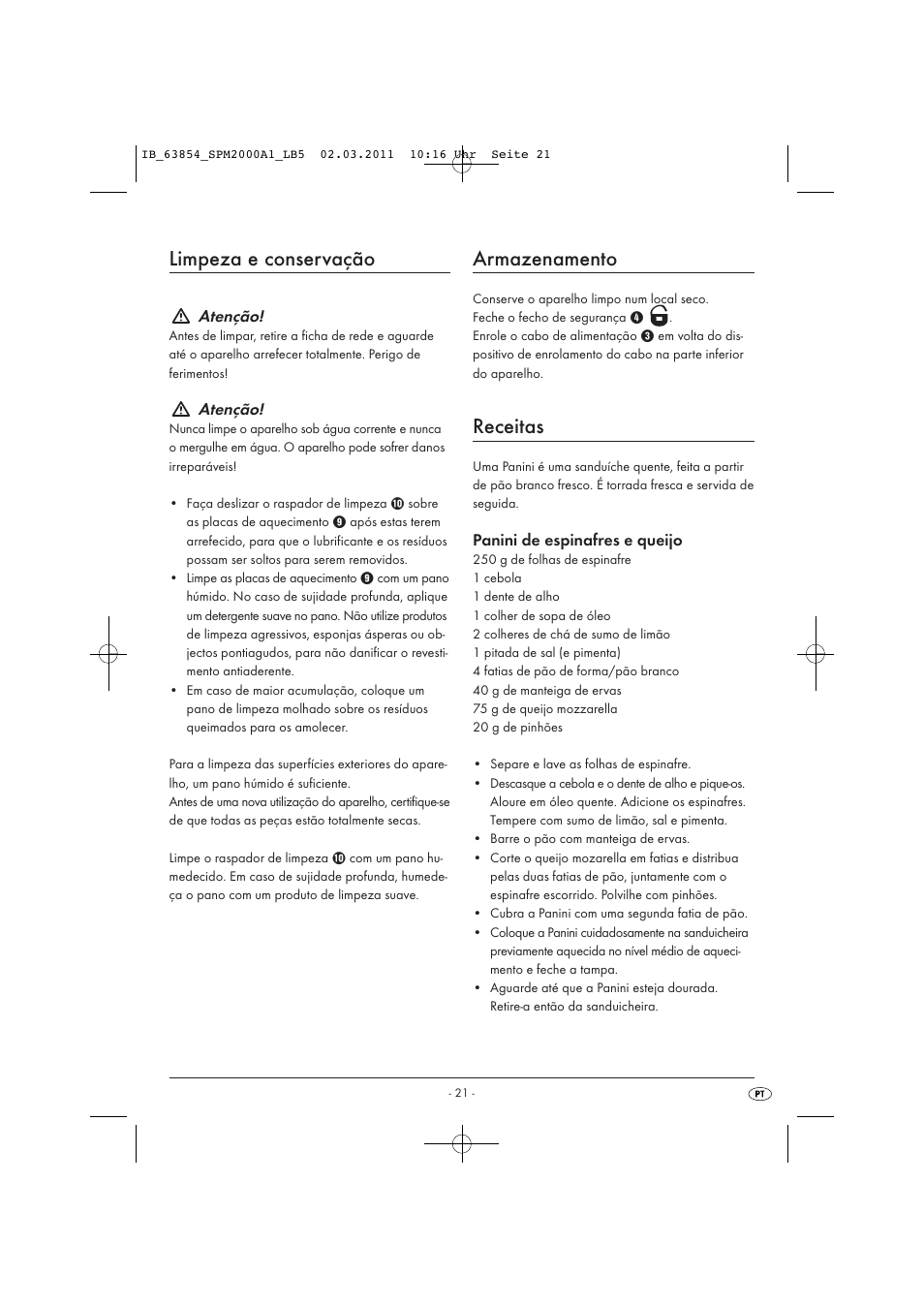 IB_63854_SPM2000A1_LB5  02.03.2011  10:16 Uhr  Seite 21

Limpeza e conservação

Atenção!
Antes de limpar, retire a ficha de rede e aguarde até o aparelho arrefecer totalmente. Perigo de ferimentos!

Atenção!
Nunca limpe o aparelho sob água corrente e nunca o mergulhe em água. O aparelho pode sofrer danos irreparáveis!

• Faça deslizar o raspador de limpeza 10 sobre as placas de aquecimento 9 após estas terem arrefecido, para que o lubrificante e os resíduos possam ser soltos para serem removidos.
• Limpe as placas de aquecimento 9 com um pano húmido. No caso de sujidade profunda, aplique um detergente suave no pano. Não utilize produtos de limpeza agressivos, esponjas ásperas ou objectos pontiagudos, para não danificar o revestimento antiaderente.
• Em caso de maior acumulação, coloque um pano de limpeza molhado sobre os resíduos queimados para os amolecer.

Para a limpeza das superfícies exteriores do aparelho, um pano húmido é suficiente.
Antes de uma nova utilização do aparelho, certifique-se de que todas as peças estão totalmente secas.

Limpe o raspador de limpeza 10 com um pano humedecido. Em caso de sujidade profunda, humedeça o pano com um produto de limpeza suave.

Armazenamento

Conserve o aparelho limpo num local seco.
Feche o fecho de segurança 4 .
Enrole o cabo de alimentação 3 em volta do dispositivo de enrolamento do cabo na parte inferior do aparelho.

Receitas

Uma Panini é uma sanduíche quente, feita a partir de pão branco fresco. É torrada fresca e servida de seguida.

Panini de espinafres e queijo
250 g de folhas de espinafre
1 cebola
1 dente de alho
1 colher de sopa de óleo
2 colheres de chá de sumo de limão
1 pitada de sal (e pimenta)
4 fatias de pão de forma/pão branco
40 g de manteiga de ervas
75 g de queijo mozzarella
20 g de pinhões

• Separe e lave as folhas de espinafre.
• Descasque a cebola e o dente de alho e pique-os. Aloure em óleo quente. Adicione os espinafres. Tempere com sumo de limão, sal e pimenta.
• Barre o pão com manteiga de ervas.
• Corte o queijo mozarella em fatias e distribua pelas duas fatias de pão, juntamente com o espinafre escorrido. Polvilhe com pinhões.
• Cubra a Panini com uma segunda fatia de pão.
• Coloque a Panini cuidadosamente na sanduicheira previamente aquecida no nível médio de aquecimento e feche a tampa.
• Aguarde até que a Panini esteja dourada. Retire-a então da sanduicheira.

- 21 -

PT